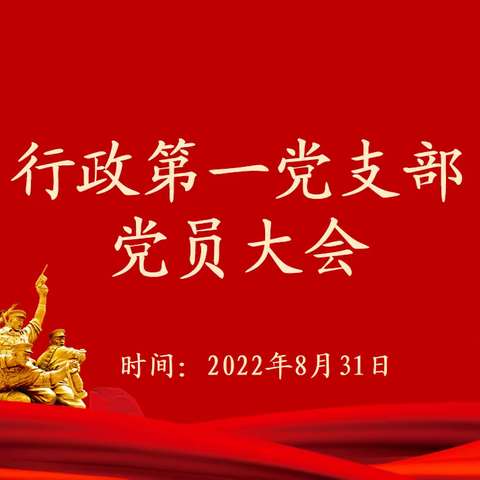 行政第一党支部
党员大会

时间：2022年8月31日